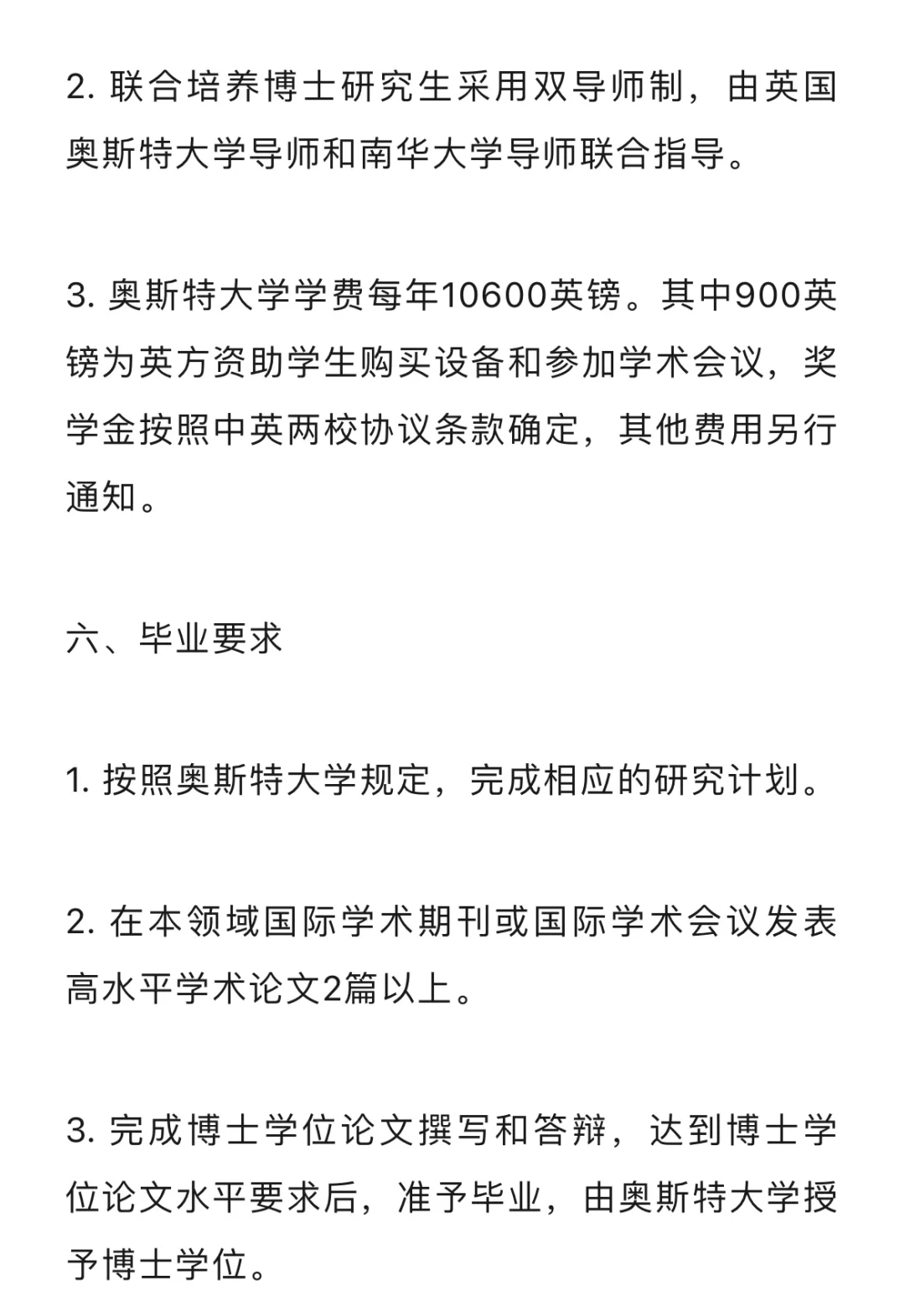 2. 联合培养博士研究生采用双导师制，由英国奥斯特大学导师和南华大学导师联合指导。

3. 奥斯特大学学费每年10600英镑。其中900英镑为英方资助学生购买设备和参加学术会议，奖学金按照中英两校协议条款确定，其他费用另行通知。

六、毕业要求

1. 按照奥斯特大学规定，完成相应的研究计划。

2. 在本领域国际学术期刊或国际学术会议发表高水平学术论文2篇以上。

3. 完成博士学位论文撰写和答辩，达到博士学位论文水平要求后，准予毕业，由奥斯特大学授予博士学位。